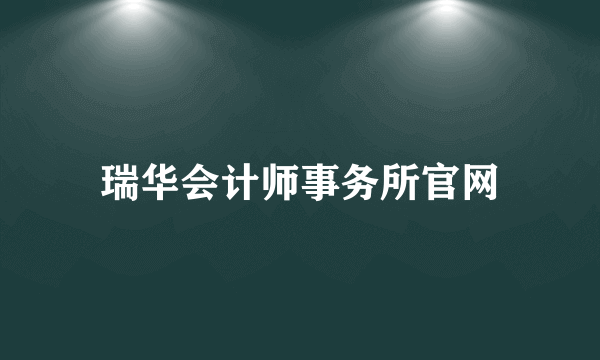 瑞华会计师事务所官网